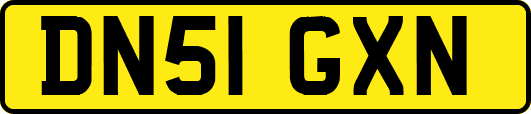 DN51 GXN